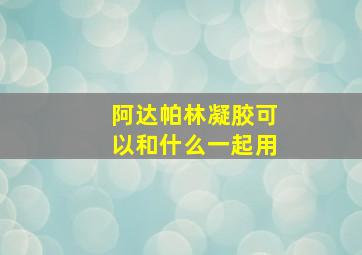 阿达帕林凝胶可以和什么一起用